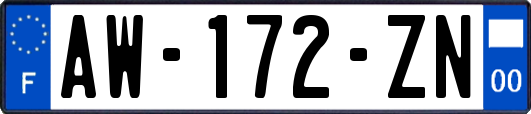 F
AW-172-ZN
00